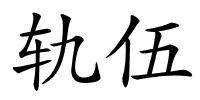 轨伍